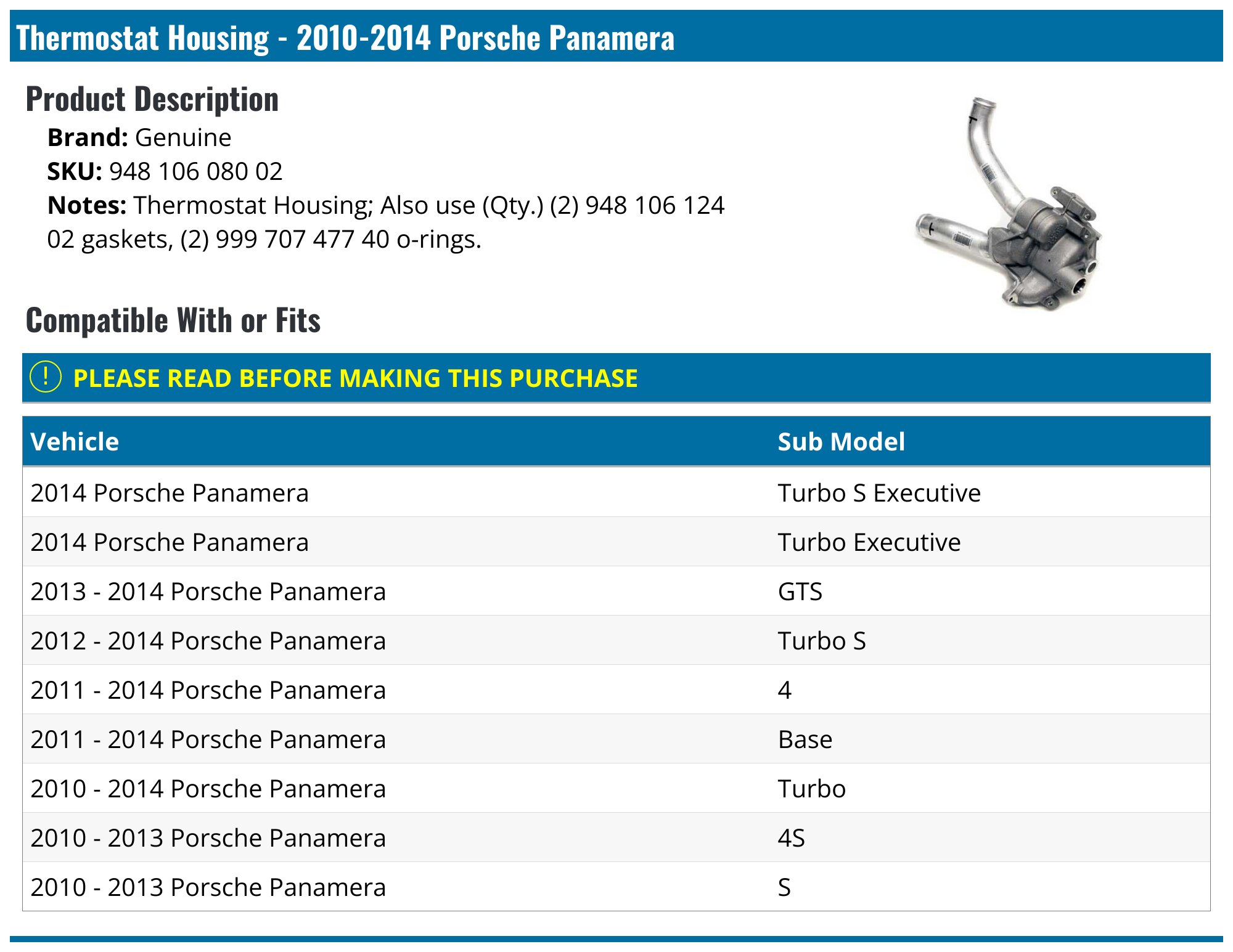 Thermostat Housing - 2010-2014 Porsche Panamera

Product Description

Brand: Genuine
SKU: 948 106 080 02
Notes: Thermostat Housing; Also use (Qty.) (2) 948 106 124 02 gaskets, (2) 999 707 477 40 o-rings.

Compatible With or Fits

! PLEASE READ BEFORE MAKING THIS PURCHASE

| Vehicle | Sub Model |
|---|---|
| 2014 Porsche Panamera | Turbo S Executive |
| 2014 Porsche Panamera | Turbo Executive |
| 2013 - 2014 Porsche Panamera | GTS |
| 2012 - 2014 Porsche Panamera | Turbo S |
| 2011 - 2014 Porsche Panamera | 4 |
| 2011 - 2014 Porsche Panamera | Base |
| 2010 - 2014 Porsche Panamera | Turbo |
| 2010 - 2013 Porsche Panamera | 4S |
| 2010 - 2013 Porsche Panamera | S |